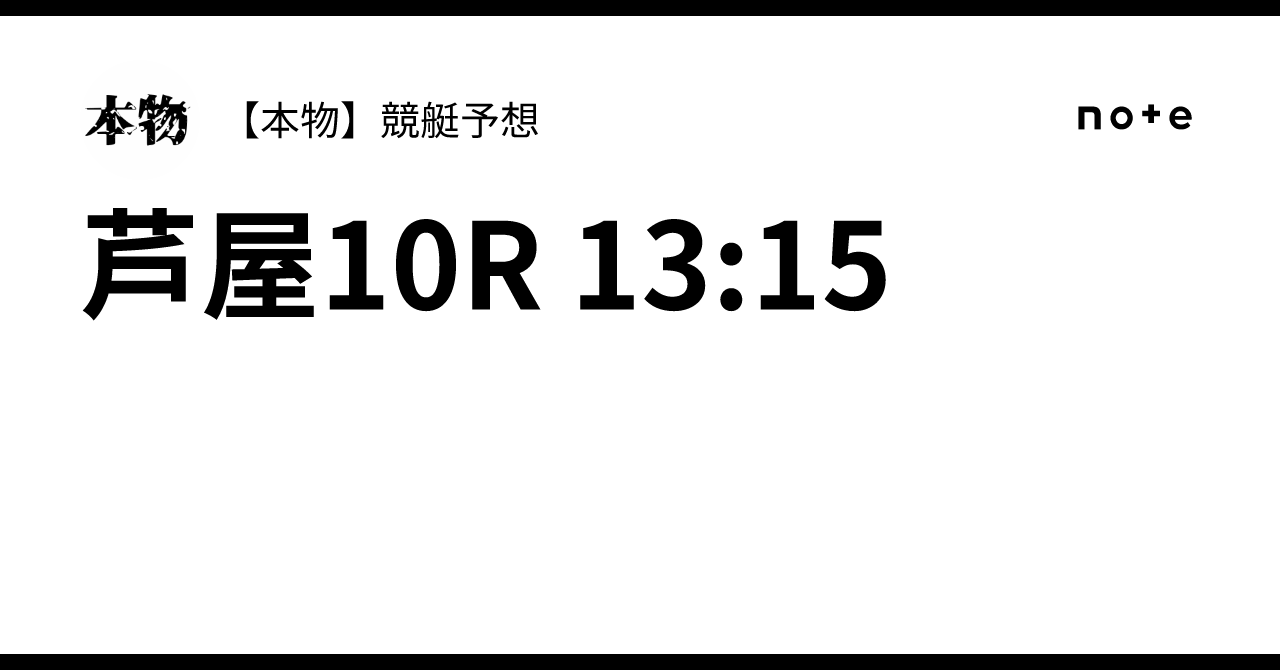 本物

【本物】競艇予想

note

芦屋10R 13:15